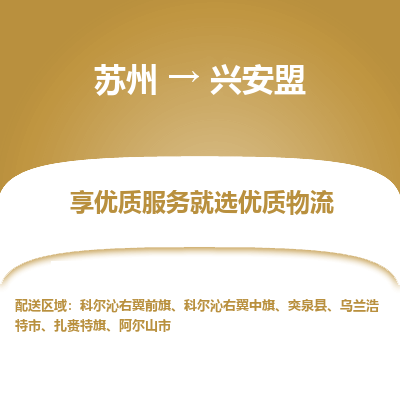 苏州 → 兴安盟

享优质服务就选优质物流

配送区域：科尔沁右翼前旗、科尔沁右翼中旗、突泉县、乌兰浩特市、扎赉特旗、阿尔山市